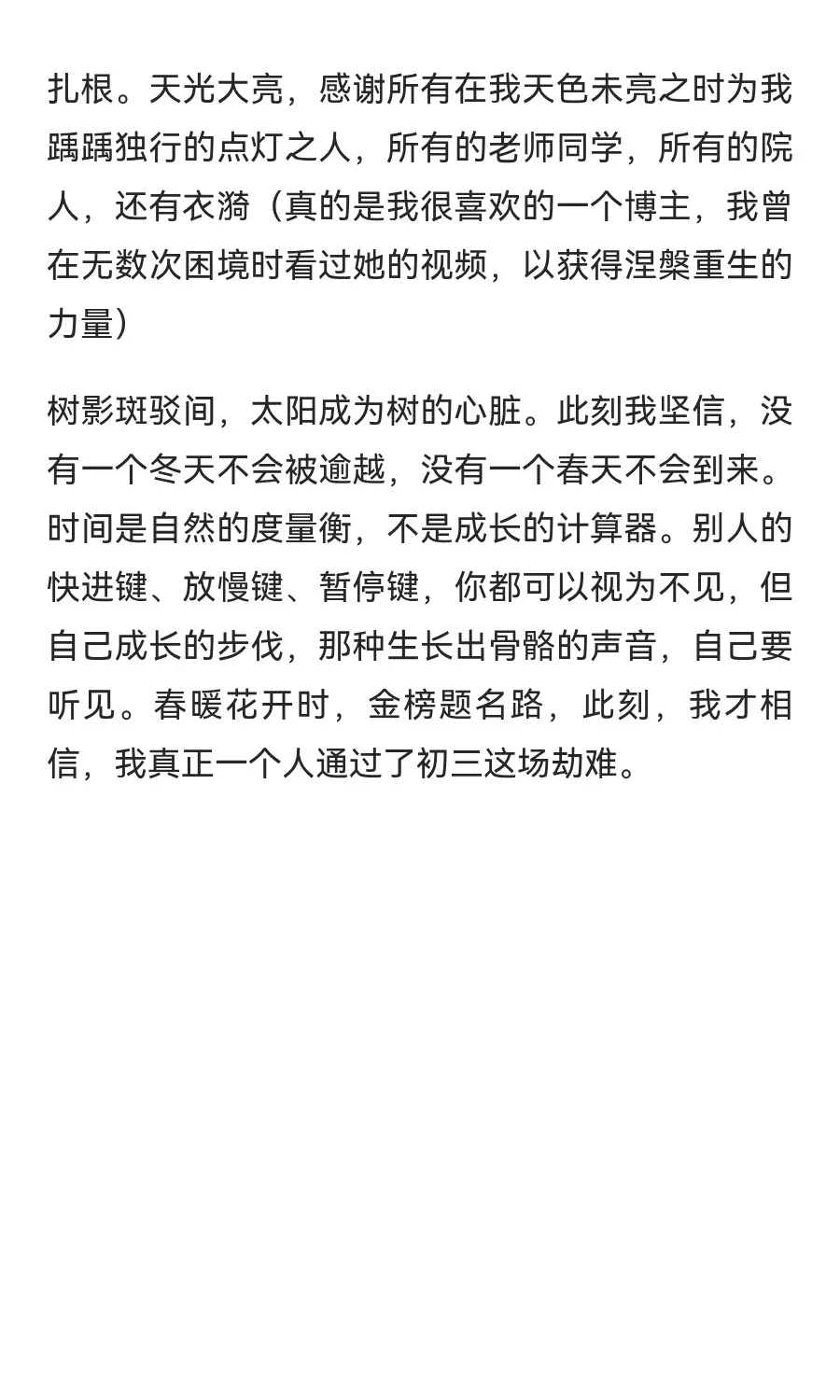 扎根。天光大亮，感谢所有在我天色未亮之时为我踽踽独行的点灯之人，所有的老师同学，所有的院人，还有衣漪（真的是我很喜欢的一个博主，我曾在无数次困境时看过她的视频，以获得涅槃重生的力量）

树影斑驳间，太阳成为树的心脏。此刻我坚信，没有一个冬天不会被逾越，没有一个春天不会到来。时间是自然的度量衡，不是成长的计算器。别人的快进键、放慢键、暂停键，你都可以视为不见，但自己成长的步伐，那种生长出骨骼的声音，自己要听见。春暖花开时，金榜题名路，此刻，我才相信，我真正一个人通过了初三这场劫难。